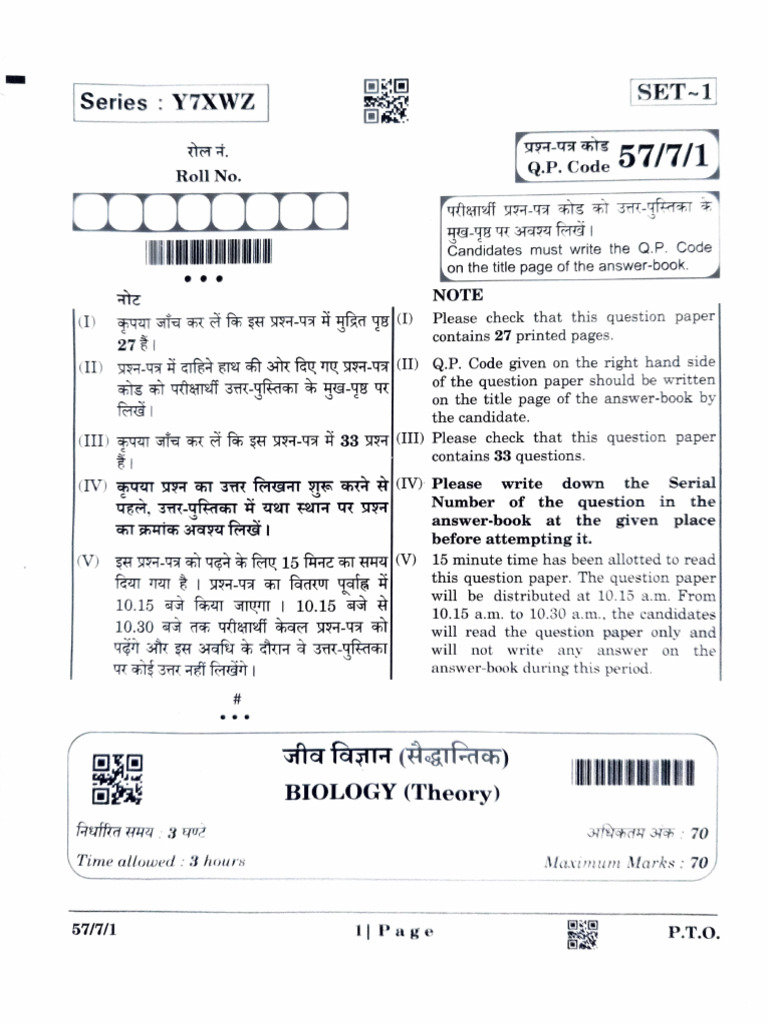 Series : Y7XWZ

SET~1

रोल नं.
Roll No.

प्रश्न-पत्र कोड
Q.P. Code 57/7/1

परीक्षार्थी प्रश्न-पत्र कोड को उत्तर-पुस्तिका के मुख-पृष्ठ पर अवश्य लिखें।
Candidates must write the Q.P. Code on the title page of the answer-book.

नोट

(I) कृपया जाँच कर लें कि इस प्रश्न-पत्र में मुद्रित पृष्ठ 27 हैं।

(II) प्रश्न-पत्र में दाहिने हाथ की ओर दिए गए प्रश्न-पत्र कोड को परीक्षार्थी उत्तर-पुस्तिका के मुख-पृष्ठ पर लिखें।

(III) कृपया जाँच कर लें कि इस प्रश्न-पत्र में 33 प्रश्न हैं।

(IV) कृपया प्रश्न का उत्तर लिखना शुरू करने से पहले, उत्तर-पुस्तिका में यथा स्थान पर प्रश्न का क्रमांक अवश्य लिखें।

(V) इस प्रश्न-पत्र को पढ़ने के लिए 15 मिनट का समय दिया गया है। प्रश्न-पत्र का वितरण पूर्वाह्न में 10.15 बजे किया जाएगा। 10.15 बजे से 10.30 बजे तक परीक्षार्थी केवल प्रश्न-पत्र को पढ़ेंगे और इस अवधि के दौरान वे उत्तर-पुस्तिका पर कोई उत्तर नहीं लिखेंगे।

NOTE

(I) Please check that this question paper contains 27 printed pages.

(II) Q.P. Code given on the right hand side of the question paper should be written on the title page of the answer-book by the candidate.

(III) Please check that this question paper contains 33 questions.

(IV) Please write down the Serial Number of the question in the answer-book at the given place before attempting it.

(V) 15 minute time has been allotted to read this question paper. The question paper will be distributed at 10.15 a.m. From 10.15 a.m. to 10.30 a.m., the candidates will read the question paper only and will not write any answer on the answer-book during this period.

#

जीव विज्ञान (सैद्धान्तिक)
BIOLOGY (Theory)

निर्धारित समय : 3 घण्टे
Time allowed : 3 hours

अधिकतम अंक : 70
Maximum Marks : 70

57/7/1

1 | Page

P.T.O.